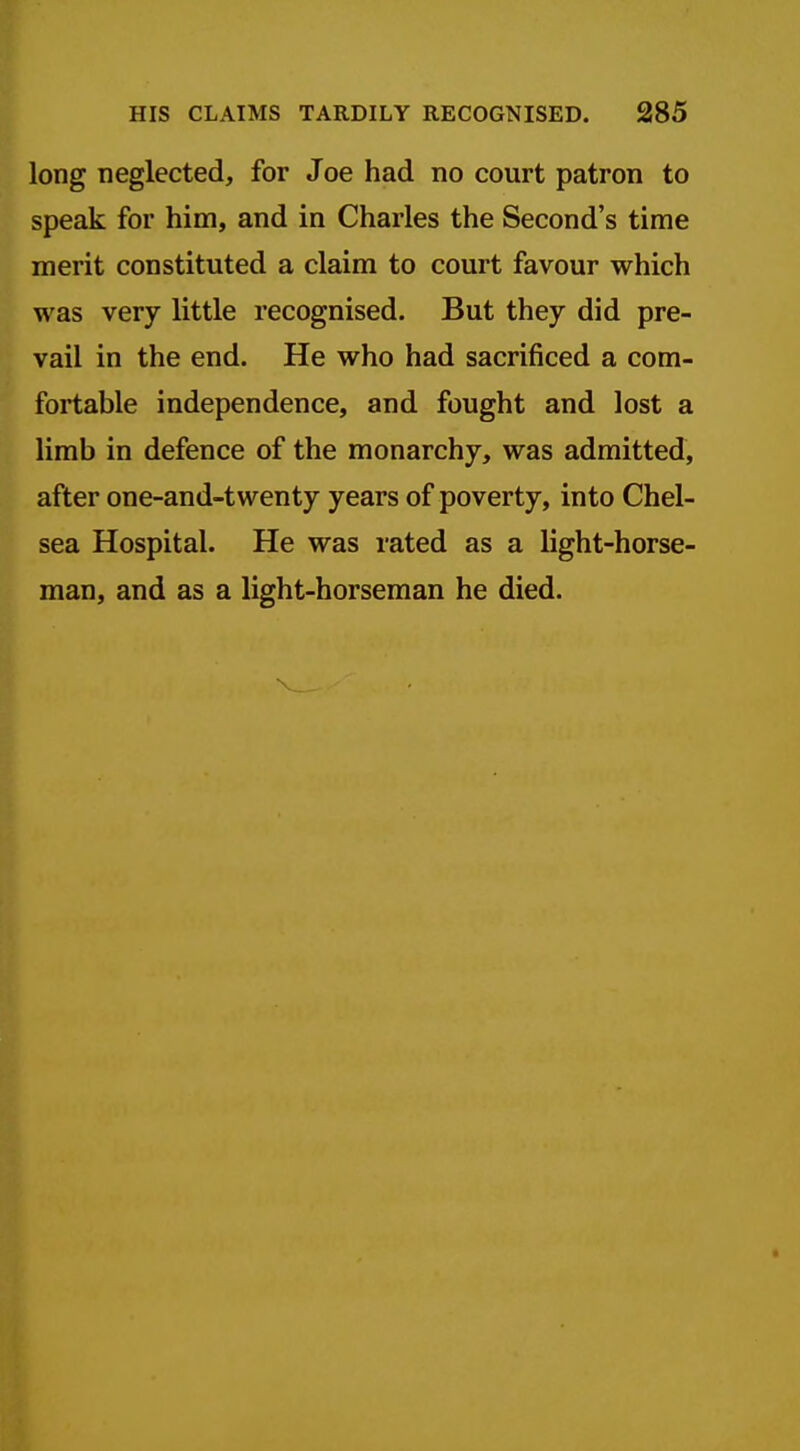 HIS CLAIMS TARDILY RECOGNISED. 285

long neglected, for Joe had no court patron to speak for him, and in Charles the Second's time merit constituted a claim to court favour which was very little recognised. But they did prevail in the end. He who had sacrificed a comfortable independence, and fought and lost a limb in defence of the monarchy, was admitted, after one-and-twenty years of poverty, into Chelsea Hospital. He was rated as a light-horseman, and as a light-horseman he died.